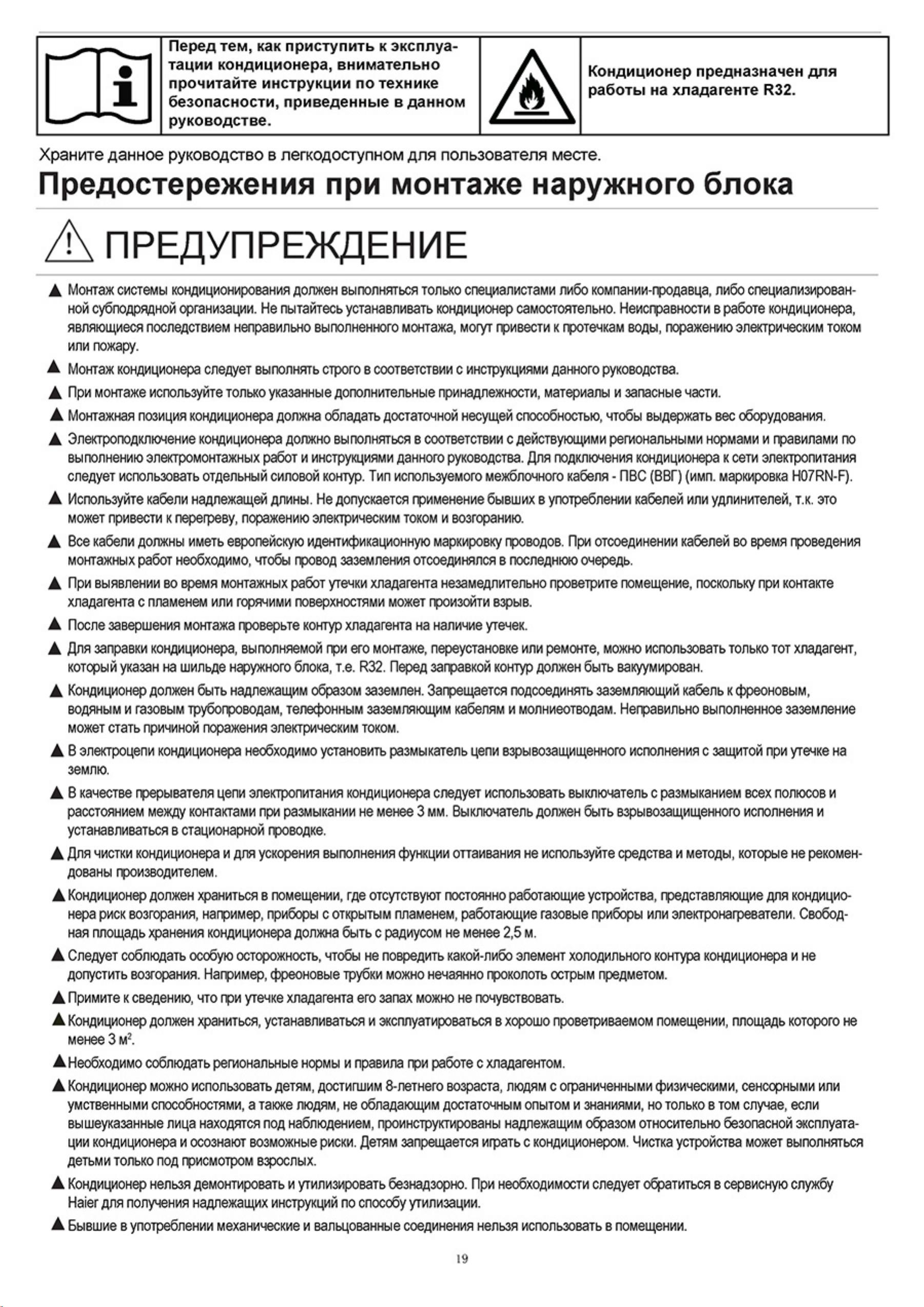 Перед тем, как приступить к эксплуатации кондиционера, внимательно прочитайте инструкции по технике безопасности, приведенные в данном руководстве.

Кондиционер предназначен для работы на хладагенте R32.

Храните данное руководство в легкодоступном для пользователя месте.

Предостережения при монтаже наружного блока

ПРЕДУПРЕЖДЕНИЕ

▲ Монтаж системы кондиционирования должен выполняться только специалистами либо компании-продавца, либо специализированной субподрядной организации. Не пытайтесь устанавливать кондиционер самостоятельно. Неисправности в работе кондиционера, являющиеся последствием неправильно выполненного монтажа, могут привести к протечкам воды, поражению электрическим током или пожару.

▲ Монтаж кондиционера следует выполнять строго в соответствии с инструкциями данного руководства.

▲ При монтаже используйте только указанные дополнительные принадлежности, материалы и запасные части.

▲ Монтажная позиция кондиционера должна обладать достаточной несущей способностью, чтобы выдержать вес оборудования.

▲ Электроподключение кондиционера должно выполняться в соответствии с действующими региональными нормами и правилами по выполнению электромонтажных работ и инструкциями данного руководства. Для подключения кондиционера к сети электропитания следует использовать отдельный силовой контур. Тип используемого межблочного кабеля - ПВС (ВВГ) (имп. маркировка H07RN-F).

▲ Используйте кабели надлежащей длины. Не допускается применение бывших в употреблении кабелей или удлинителей, т.к. это может привести к перегреву, поражению электрическим током и возгоранию.

▲ Все кабели должны иметь европейскую идентификационную маркировку проводов. При отсоединении кабелей во время проведения монтажных работ необходимо, чтобы провод заземления отсоединялся в последнюю очередь.

▲ При выявлении во время монтажных работ утечки хладагента незамедлительно проветрите помещение, поскольку при контакте хладагента с пламенем или горячими поверхностями может произойти взрыв.

▲ После завершения монтажа проверьте контур хладагента на наличие утечек.

▲ Для заправки кондиционера, выполняемой при его монтаже, переустановке или ремонте, можно использовать только тот хладагент, который указан на шильде наружного блока, т.е. R32. Перед заправкой контур должен быть вакуумирован.

▲ Кондиционер должен быть надлежащим образом заземлен. Запрещается подсоединять заземляющий кабель к фреоновым, водяным и газовым трубопроводам, телефонным заземляющим кабелям и молниеотводам. Неправильно выполненное заземление может стать причиной поражения электрическим током.

▲ В электроцепи кондиционера необходимо установить размыкатель цепи взрывозащищенного исполнения с защитой при утечке на землю.

▲ В качестве прерывателя цепи электропитания кондиционера следует использовать выключатель с размыканием всех полюсов и расстоянием между контактами при размыкании не менее 3 мм. Выключатель должен быть взрывозащищенного исполнения и устанавливаться в стационарной проводке.

▲ Для чистки кондиционера и для ускорения выполнения функции оттаивания не используйте средства и методы, которые не рекомендованы производителем.

▲ Кондиционер должен храниться в помещении, где отсутствуют постоянно работающие устройства, представляющие для кондиционера риск возгорания, например, приборы с открытым пламенем, работающие газовые приборы или электронагреватели. Свободная площадь хранения кондиционера должна быть с радиусом не менее 2,5 м.

▲ Следует соблюдать особую осторожность, чтобы не повредить какой-либо элемент холодильного контура кондиционера и не допустить возгорания. Например, фреоновые трубки можно нечаянно проколоть острым предметом.

▲ Примите к сведению, что при утечке хладагента его запах можно не почувствовать.

▲ Кондиционер должен храниться, устанавливаться и эксплуатироваться в хорошо проветриваемом помещении, площадь которого не менее 3 м$^2$.

▲ Необходимо соблюдать региональные нормы и правила при работе с хладагентом.

▲ Кондиционер можно использовать детям, достигшим 8-летнего возраста, людям с ограниченными физическими, сенсорными или умственными способностями, а также людям, не обладающим достаточным опытом и знаниями, но только в том случае, если вышеуказанные лица находятся под наблюдением, проинструктированы надлежащим образом относительно безопасной эксплуатации кондиционера и осознают возможные риски. Детям запрещается играть с кондиционером. Чистка устройства может выполняться детьми только под присмотром взрослых.

▲ Кондиционер нельзя демонтировать и утилизировать безнадзорно. При необходимости следует обратиться в сервисную службу Haier для получения надлежащих инструкций по способу утилизации.

▲ Бывшие в употреблении механические и вальцованные соединения нельзя использовать в помещении.

19